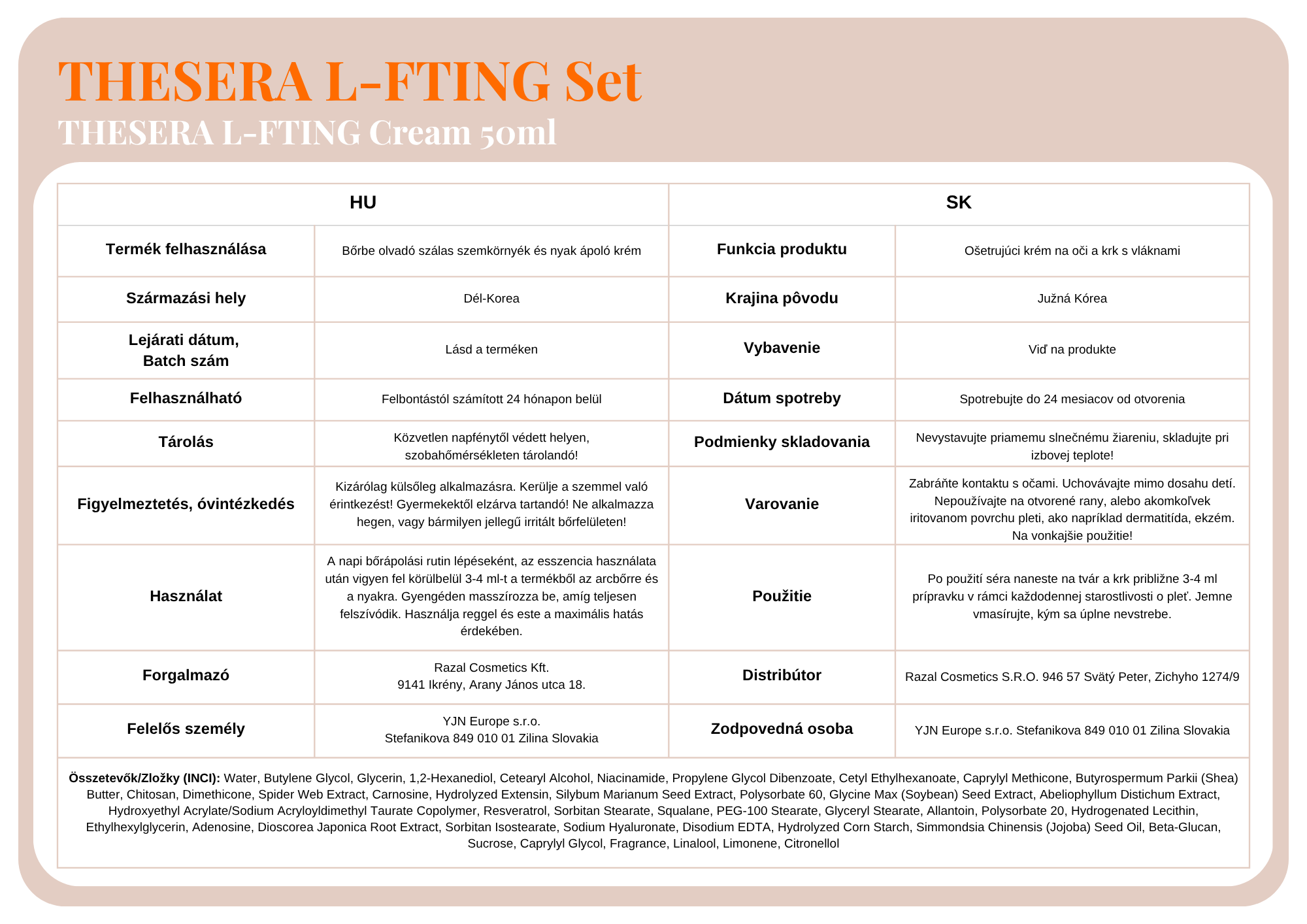 THESERA L-FTING Set

THESERA L-FTING Cream 50ml

| HU | | SK | |
|---|---|---|---|
| Termék felhasználása | Bőrbe olvadó szálas szemkörnyék és nyak ápoló krém | Funkcia produktu | Ošetrujúci krém na oči a krk s vláknami |
| Származási hely | Dél-Korea | Krajina pôvodu | Južná Kórea |
| Lejárati dátum, Batch szám | Lásd a terméken | Vybavenie | Viď na produkte |
| Felhasználható | Felbontástól számított 24 hónapon belül | Dátum spotreby | Spotrebujte do 24 mesiacov od otvorenia |
| Tárolás | Közvetlen napfénytől védett helyen, szobahőmérsékleten tárolandó! | Podmienky skladovania | Nevystavujte priamemu slnečnému žiareniu, skladujte pri izbovej teplote! |
| Figyelmeztetés, óvintézkedés | Kizárólag külsőleg alkalmazásra. Kerülje a szemmel való érintkezést! Gyermekektől elzárva tartandó! Ne alkalmazza hegen, vagy bármilyen jellegű irritált bőrfelületen! | Varovanie | Zabráňte kontaktu s očami. Uchovávajte mimo dosahu detí. Nepoužívajte na otvorené rany, alebo akomkoľvek iritovanom povrchu pleti, ako napríklad dermatitída, ekzém. Na vonkajšie použitie! |
| Használat | A napi bőrápolási rutin lépéseként, az esszencia használata után vigyen fel körülbelül 3-4 ml-t a termékből az arcbőrre és a nyakra. Gyengéden masszírozza be, amíg teljesen felszívódik. Használja reggel és este a maximális hatás érdekében. | Použitie | Po použití séra naneste na tvár a krk približne 3-4 ml prípravku v rámci každodennej starostlivosti o pleť. Jemne vmasírujte, kým sa úplne nevstrebe. |
| Forgalmazó | Razal Cosmetics Kft. 9141 Ikrény, Arany János utca 18. | Distribútor | Razal Cosmetics S.R.O. 946 57 Svätý Peter, Zichyho 1274/9 |
| Felelős személy | YJN Europe s.r.o. Stefanikova 849 010 01 Zilina Slovakia | Zodpovedná osoba | YJN Europe s.r.o. Stefanikova 849 010 01 Zilina Slovakia |

Összetevők/Zložky (INCI): Water, Butylene Glycol, Glycerin, 1,2-Hexanediol, Cetearyl Alcohol, Niacinamide, Propylene Glycol Dibenzoate, Cetyl Ethylhexanoate, Caprylyl Methicone, Butyrospermum Parkii (Shea) Butter, Chitosan, Dimethicone, Spider Web Extract, Carnosine, Hydrolyzed Extensin, Silybum Marianum Seed Extract, Polysorbate 60, Glycine Max (Soybean) Seed Extract, Abeliophyllum Distichum Extract, Hydroxyethyl Acrylate/Sodium Acryloyldimethyl Taurate Copolymer, Resveratrol, Sorbitan Stearate, Squalane, PEG-100 Stearate, Glyceryl Stearate, Allantoin, Polysorbate 20, Hydrogenated Lecithin, Ethylhexylglycerin, Adenosine, Dioscorea Japonica Root Extract, Sorbitan Isostearate, Sodium Hyaluronate, Disodium EDTA, Hydrolyzed Corn Starch, Simmondsia Chinensis (Jojoba) Seed Oil, Beta-Glucan, Sucrose, Caprylyl Glycol, Fragrance, Linalool, Limonene, Citronellol